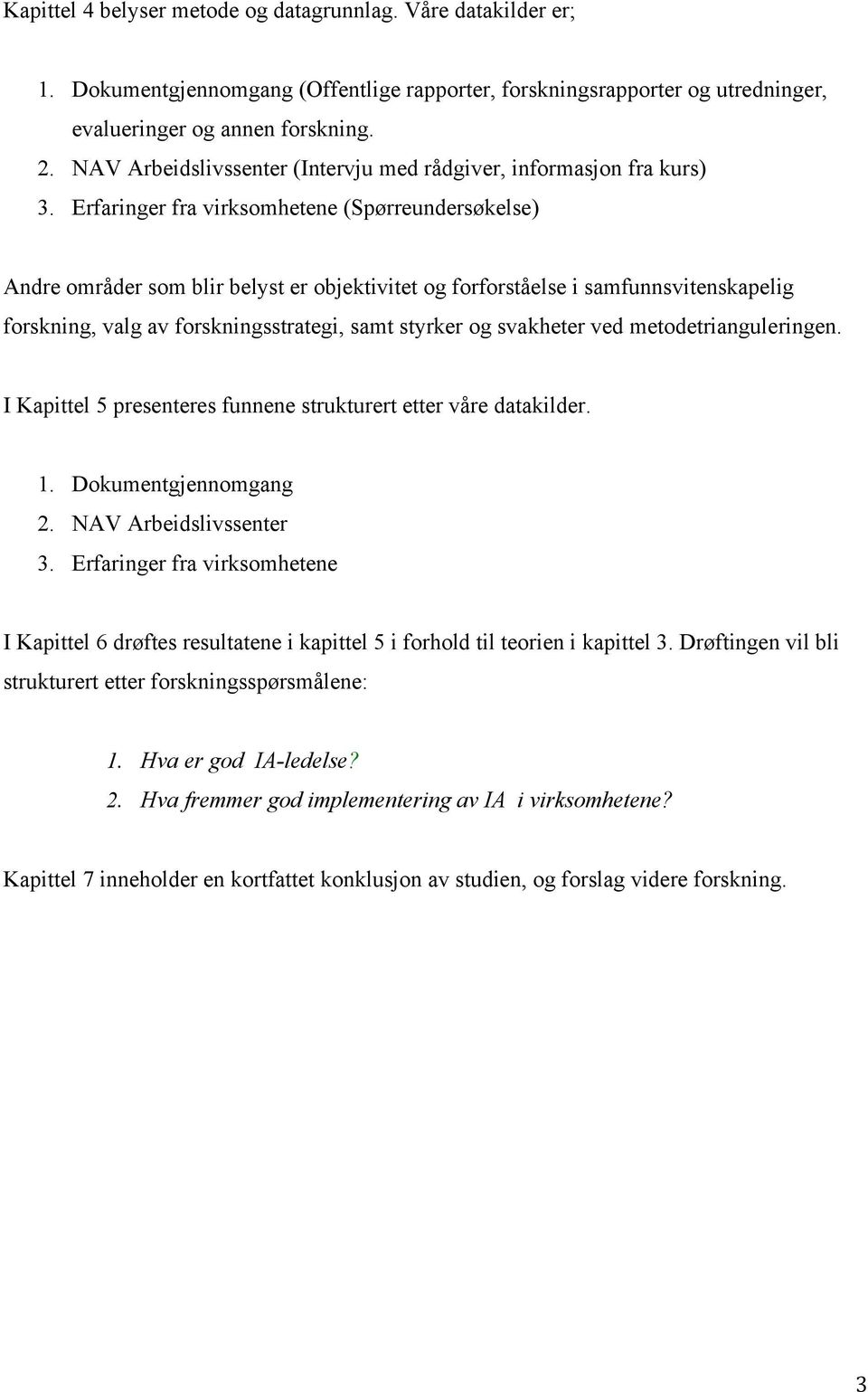 Kapittel 4 belyser metode og datagrunnlag. Våre datakilder er;

1. Dokumentgjennomgang (Offentlige rapporter, forskningsrapporter og utredninger, evalueringer og annen forskning.
2. NAV Arbeidslivssenter (Intervju med rådgiver, informasjon fra kurs)
3. Erfaringer fra virksomhetene (Spørreundersøkelse)

Andre områder som blir belyst er objektivitet og forforståelse i samfunnsvitenskapelig forskning, valg av forskningsstrategi, samt styrker og svakheter ved metodetrianguleringen.

I Kapittel 5 presenteres funnene strukturert etter våre datakilder.

1. Dokumentgjennomgang
2. NAV Arbeidslivssenter
3. Erfaringer fra virksomhetene

I Kapittel 6 drøftes resultatene i kapittel 5 i forhold til teorien i kapittel 3. Drøftingen vil bli strukturert etter forskningsspørsmålene:

1. Hva er god IA-ledelse?
2. Hva fremmer god implementering av IA i virksomhetene?

Kapittel 7 inneholder en kortfattet konklusjon av studien, og forslag videre forskning.

3